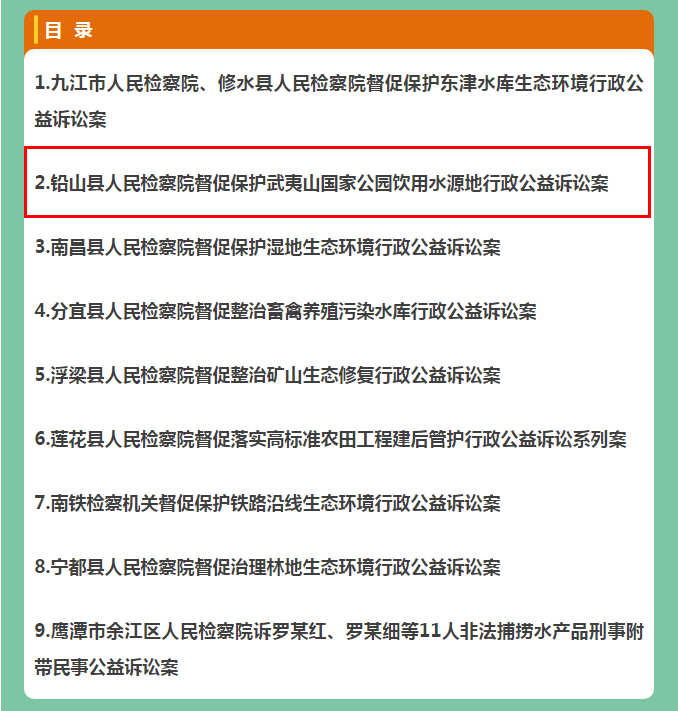 目 录

1.九江市人民检察院、修水县人民检察院督促保护东津水库生态环境行政公益诉讼案

2.铅山县人民检察院督促保护武夷山国家公园饮用水源地行政公益诉讼案

3.南昌县人民检察院督促保护湿地生态环境行政公益诉讼案

4.分宜县人民检察院督促整治畜禽养殖污染水库行政公益诉讼案

5.浮梁县人民检察院督促整治矿山生态修复行政公益诉讼案

6.莲花县人民检察院督促落实高标准农田工程建后管护行政公益诉讼系列案

7.南铁检察机关督促保护铁路沿线生态环境行政公益诉讼案

8.宁都县人民检察院督促治理林地生态环境行政公益诉讼案

9.鹰潭市余江区人民检察院诉罗某红、罗某细等11人非法捕捞水产品刑事附带民事公益诉讼案